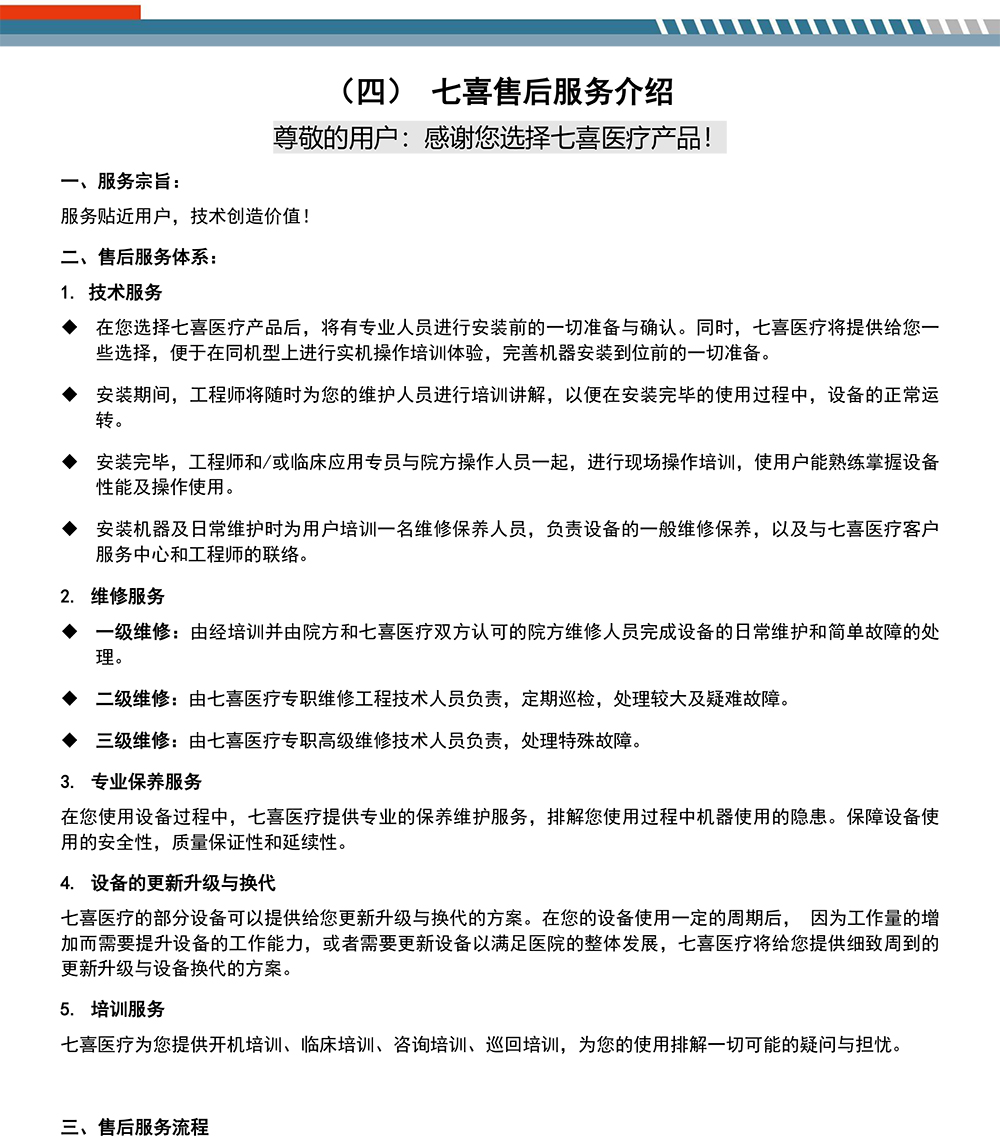 （四） 七喜售后服务介绍

尊敬的用户：感谢您选择七喜医疗产品！

一、服务宗旨：

服务贴近用户，技术创造价值！

二、售后服务体系：

1. 技术服务

◆ 在您选择七喜医疗产品后，将有专业人员进行安装前的一切准备与确认。同时，七喜医疗将提供给您一些选择，便于在同机型上进行实机操作培训体验，完善机器安装到位前的一切准备。

◆ 安装期间，工程师将随时为您的维护人员进行培训讲解，以便在安装完毕的使用过程中，设备的正常运转。

◆ 安装完毕，工程师和/或临床应用专员与院方操作人员一起，进行现场操作培训，使用户能熟练掌握设备性能及操作使用。

◆ 安装机器及日常维护时为用户培训一名维修保养人员，负责设备的一般维修保养，以及与七喜医疗客户服务中心和工程师的联络。

2. 维修服务

◆ 一级维修：由经培训并由院方和七喜医疗双方认可的院方维修人员完成设备的日常维护和简单故障的处理。

◆ 二级维修：由七喜医疗专职维修工程技术人员负责，定期巡检，处理较大及疑难故障。

◆ 三级维修：由七喜医疗专职高级维修技术人员负责，处理特殊故障。

3. 专业保养服务

在您使用设备过程中，七喜医疗提供专业的保养维护服务，排解您使用过程中机器使用的隐患。保障设备使用的安全性，质量保证性和延续性。

4. 设备的更新升级与换代

七喜医疗的部分设备可以提供给您更新升级与换代的方案。在您的设备使用一定的周期后， 因为工作量的增加而需要提升设备的工作能力，或者需要更新设备以满足医院的整体发展，七喜医疗将给您提供细致周到的更新升级与设备换代的方案。

5. 培训服务

七喜医疗为您提供开机培训、临床培训、咨询培训、巡回培训，为您的使用排解一切可能的疑问与担忧。

三、售后服务流程